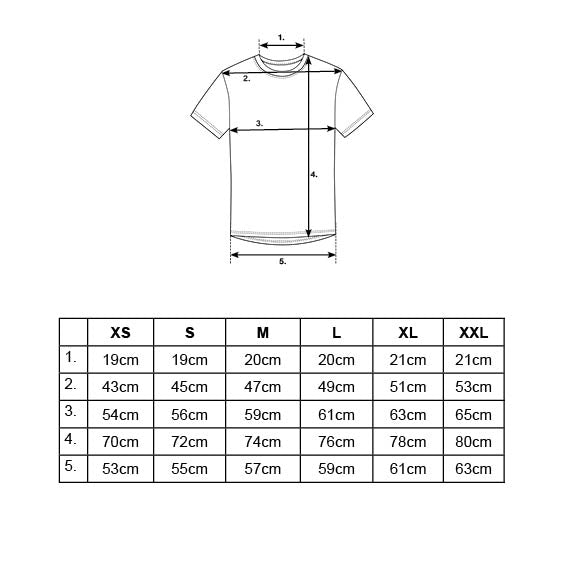 1.
2.
3.
4.
5.

| | XS | S | M | L | XL | XXL |
|---|---|---|---|---|---|---|
| 1. | 19cm | 19cm | 20cm | 20cm | 21cm | 21cm |
| 2. | 43cm | 45cm | 47cm | 49cm | 51cm | 53cm |
| 3. | 54cm | 56cm | 59cm | 61cm | 63cm | 65cm |
| 4. | 70cm | 72cm | 74cm | 76cm | 78cm | 80cm |
| 5. | 53cm | 55cm | 57cm | 59cm | 61cm | 63cm |